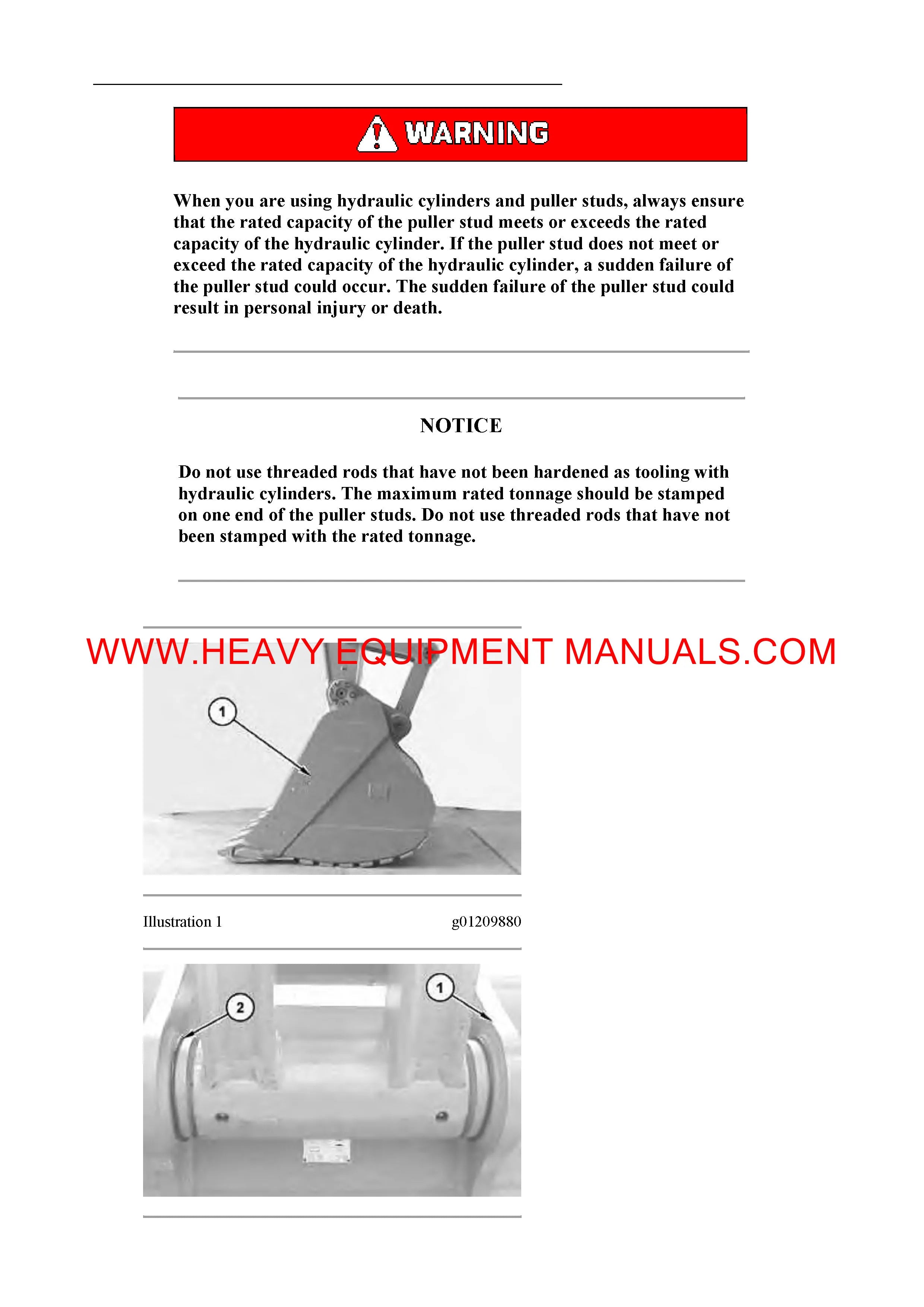 WARNING

When you are using hydraulic cylinders and puller studs, always ensure that the rated capacity of the puller stud meets or exceeds the rated capacity of the hydraulic cylinder. If the puller stud does not meet or exceed the rated capacity of the hydraulic cylinder, a sudden failure of the puller stud could occur. The sudden failure of the puller stud could result in personal injury or death.

NOTICE

Do not use threaded rods that have not been hardened as tooling with hydraulic cylinders. The maximum rated tonnage should be stamped on one end of the puller studs. Do not use threaded rods that have not been stamped with the rated tonnage.

WWW.HEAVY EQUIPMENT MANUALS.COM

1

Illustration 1 g01209880

2

1